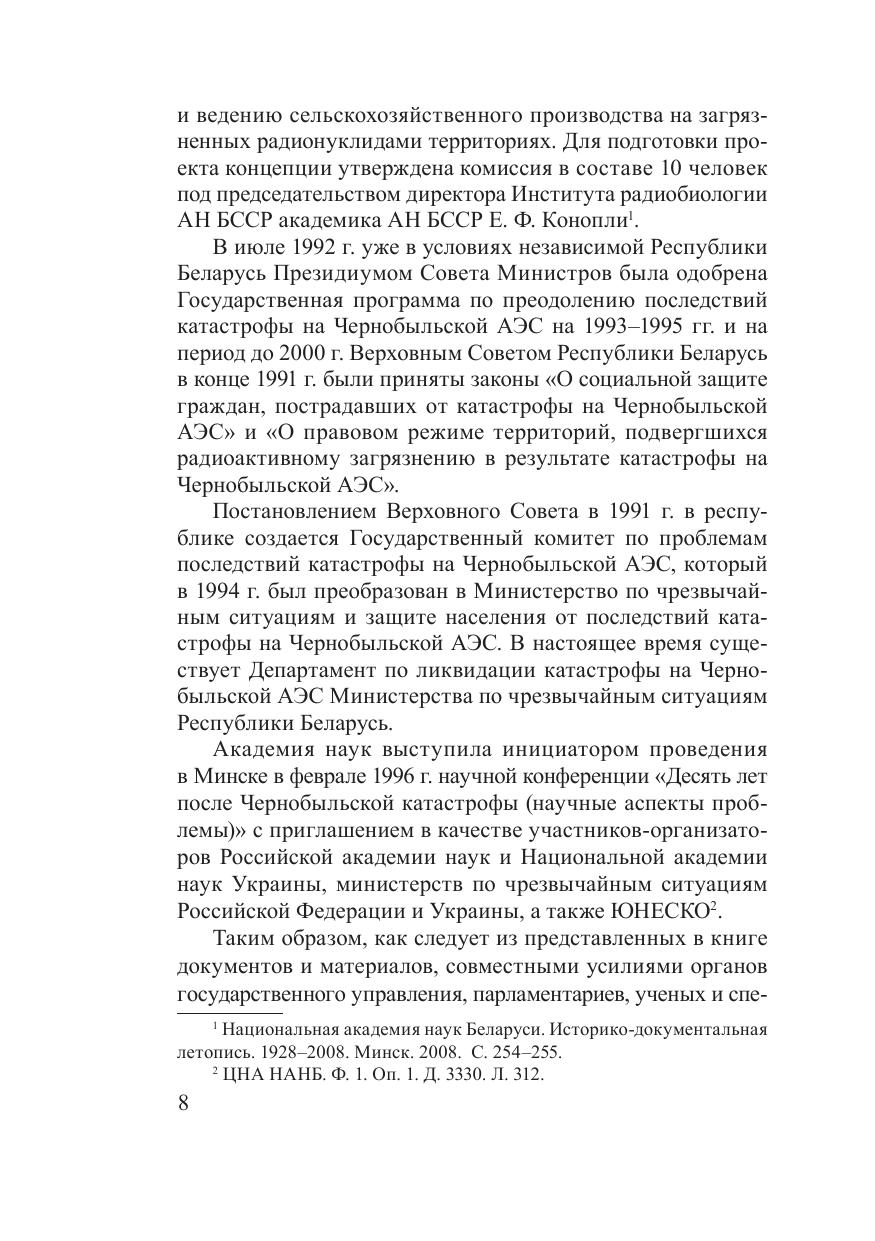 и ведению сельскохозяйственного производства на загрязненных радионуклидами территориях. Для подготовки проекта концепции утверждена комиссия в составе 10 человек под председательством директора Института радиобиологии АН БССР академика АН БССР Е. Ф. Конопли$^1$.

В июле 1992 г. уже в условиях независимой Республики Беларусь Президиумом Совета Министров была одобрена Государственная программа по преодолению последствий катастрофы на Чернобыльской АЭС на 1993–1995 гг. и на период до 2000 г. Верховным Советом Республики Беларусь в конце 1991 г. были приняты законы «О социальной защите граждан, пострадавших от катастрофы на Чернобыльской АЭС» и «О правовом режиме территорий, подвергшихся радиоактивному загрязнению в результате катастрофы на Чернобыльской АЭС».

Постановлением Верховного Совета в 1991 г. в республике создается Государственный комитет по проблемам последствий катастрофы на Чернобыльской АЭС, который в 1994 г. был преобразован в Министерство по чрезвычайным ситуациям и защите населения от последствий катастрофы на Чернобыльской АЭС. В настоящее время существует Департамент по ликвидации катастрофы на Чернобыльской АЭС Министерства по чрезвычайным ситуациям Республики Беларусь.

Академия наук выступила инициатором проведения в Минске в феврале 1996 г. научной конференции «Десять лет после Чернобыльской катастрофы (научные аспекты проблемы)» с приглашением в качестве участников-организаторов Российской академии наук и Национальной академии наук Украины, министерств по чрезвычайным ситуациям Российской Федерации и Украины, а также ЮНЕСКО$^2$.

Таким образом, как следует из представленных в книге документов и материалов, совместными усилиями органов государственного управления, парламентариев, ученых и спе-

$^1$ Национальная академия наук Беларуси. Историко-документальная летопись. 1928–2008. Минск. 2008. С. 254–255.

$^2$ ЦНА НАНБ. Ф. 1. Оп. 1. Д. 3330. Л. 312.

8